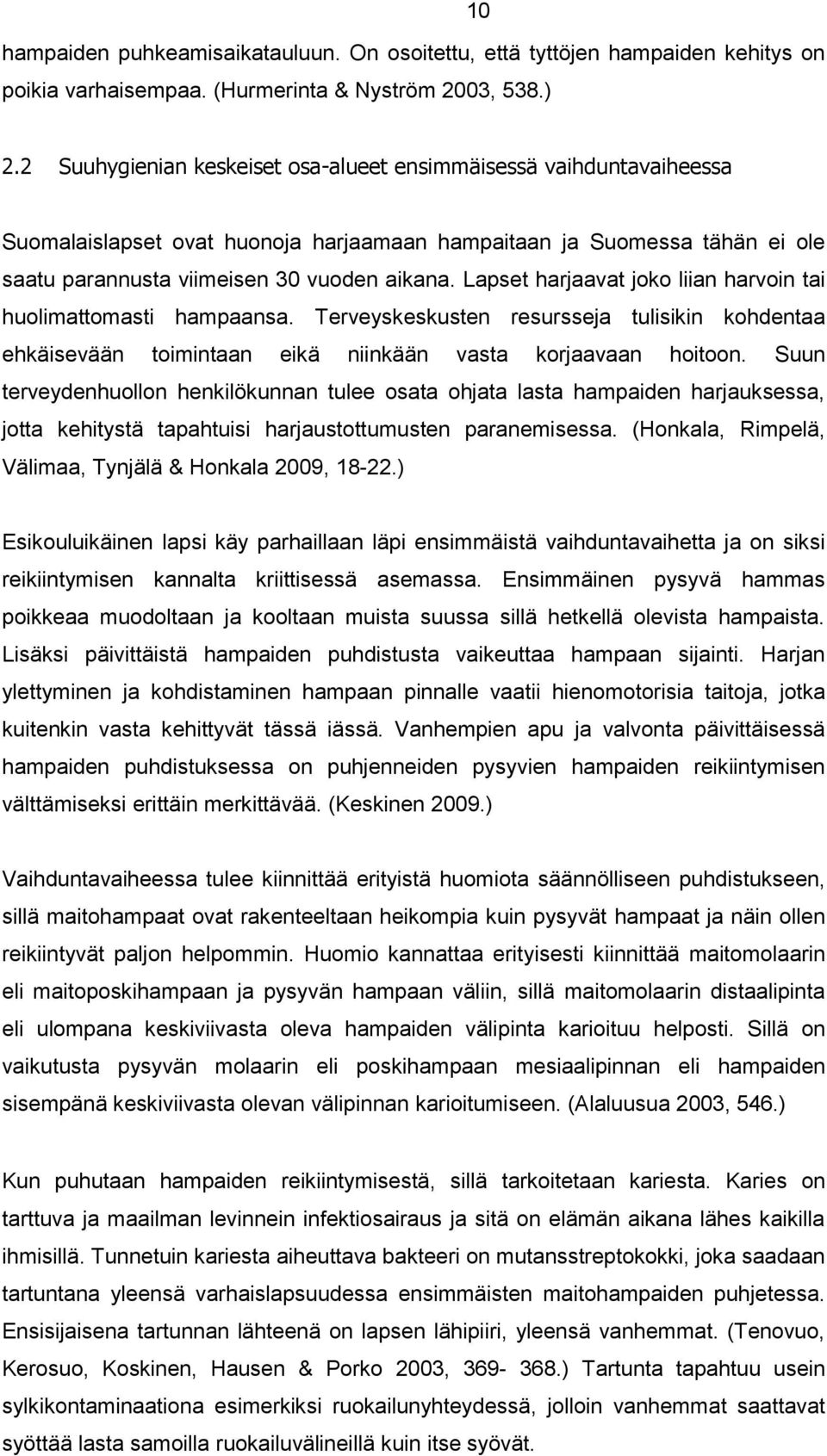 10

hampaiden puhkeamisaikatauluun. On osoitettu, että tyttöjen hampaiden kehitys on poikia varhaisempaa. (Hurmerinta & Nyström 2003, 538.)

2.2 Suuhygienian keskeiset osa-alueet ensimmäisessä vaihduntavaiheessa

Suomalaislapset ovat huonoja harjaamaan hampaitaan ja Suomessa tähän ei ole saatu parannusta viimeisen 30 vuoden aikana. Lapset harjaavat joko liian harvoin tai huolimattomasti hampaansa. Terveyskeskusten resursseja tulisikin kohdentaa ehkäisevään toimintaan eikä niinkään vasta korjaavaan hoitoon. Suun terveydenhuollon henkilökunnan tulee osata ohjata lasta hampaiden harjauksessa, jotta kehitystä tapahtuisi harjaustottumusten paranemisessa. (Honkala, Rimpelä, Välimaa, Tynjälä & Honkala 2009, 18-22.)

Esikouluikäinen lapsi käy parhaillaan läpi ensimmäistä vaihduntavaihetta ja on siksi reikiintymisen kannalta kriittisessä asemassa. Ensimmäinen pysyvä hammas poikkeaa muodoltaan ja kooltaan muista suussa sillä hetkellä olevista hampaista. Lisäksi päivittäistä hampaiden puhdistusta vaikeuttaa hampaan sijainti. Harjan ylettyminen ja kohdistaminen hampaan pinnalle vaatii hienomotorisia taitoja, jotka kuitenkin vasta kehittyvät tässä iässä. Vanhempien apu ja valvonta päivittäisessä hampaiden puhdistuksessa on puhjenneiden pysyvien hampaiden reikiintymisen välttämiseksi erittäin merkittävää. (Keskinen 2009.)

Vaihduntavaiheessa tulee kiinnittää erityistä huomiota säännölliseen puhdistukseen, sillä maitohampaat ovat rakenteeltaan heikompia kuin pysyvät hampaat ja näin ollen reikiintyvät paljon helpommin. Huomio kannattaa erityisesti kiinnittää maitomolaarin eli maitoposkihampaan ja pysyvän hampaan väliin, sillä maitomolaarin distaalipinta eli ulompana keskiviivasta oleva hampaiden välipinta karioituu helposti. Sillä on vaikutusta pysyvän molaarin eli poskihampaan mesiaalipinnan eli hampaiden sisempänä keskiviivasta olevan välipinnan karioitumiseen. (Alaluusua 2003, 546.)

Kun puhutaan hampaiden reikiintymisestä, sillä tarkoitetaan kariesta. Karies on tarttuva ja maailman levinnein infektiosairaus ja sitä on elämän aikana lähes kaikilla ihmisillä. Tunnetuin kariesta aiheuttava bakteeri on mutansstreptokokki, joka saadaan tartuntana yleensä varhaislapsuudessa ensimmäisten maitohampaiden puhjetessa. Ensisijaisena tartunnan lähteenä on lapsen lähipiiri, yleensä vanhemmat. (Tenovuo, Kerosuo, Koskinen, Hausen & Porko 2003, 369- 368.) Tartunta tapahtuu usein sylkikontaminaationa esimerkiksi ruokailunyhteydessä, jolloin vanhemmat saattavat syöttää lasta samoilla ruokailuvälineillä kuin itse syövät.